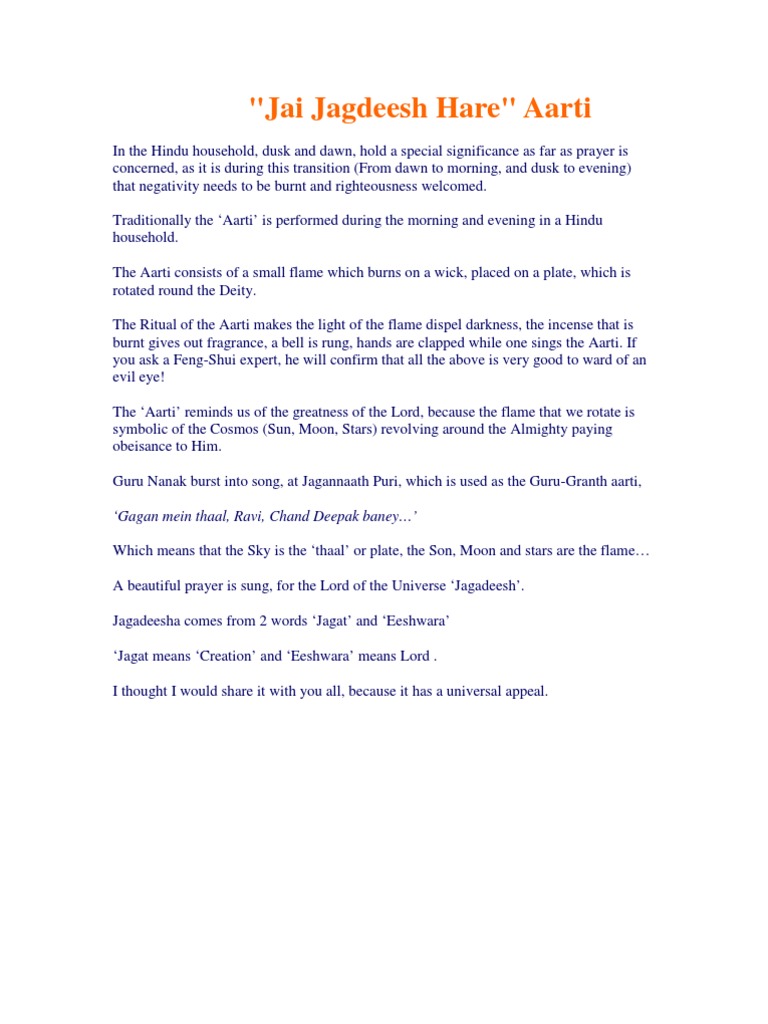 "Jai Jagdeesh Hare" Aarti

In the Hindu household, dusk and dawn, hold a special significance as far as prayer is concerned, as it is during this transition (From dawn to morning, and dusk to evening) that negativity needs to be burnt and righteousness welcomed.

Traditionally the ‘Aarti’ is performed during the morning and evening in a Hindu household.

The Aarti consists of a small flame which burns on a wick, placed on a plate, which is rotated round the Deity.

The Ritual of the Aarti makes the light of the flame dispel darkness, the incense that is burnt gives out fragrance, a bell is rung, hands are clapped while one sings the Aarti. If you ask a Feng-Shui expert, he will confirm that all the above is very good to ward of an evil eye!

The ‘Aarti’ reminds us of the greatness of the Lord, because the flame that we rotate is symbolic of the Cosmos (Sun, Moon, Stars) revolving around the Almighty paying obeisance to Him.

Guru Nanak burst into song, at Jagannaath Puri, which is used as the Guru-Granth aarti,

‘Gagan mein thaal, Ravi, Chand Deepak baney…’

Which means that the Sky is the ‘thaal’ or plate, the Son, Moon and stars are the flame…

A beautiful prayer is sung, for the Lord of the Universe ‘Jagadeesh’.

Jagadeesha comes from 2 words ‘Jagat’ and ‘Eeshwara’

‘Jagat means ‘Creation’ and ‘Eeshwara’ means Lord .

I thought I would share it with you all, because it has a universal appeal.